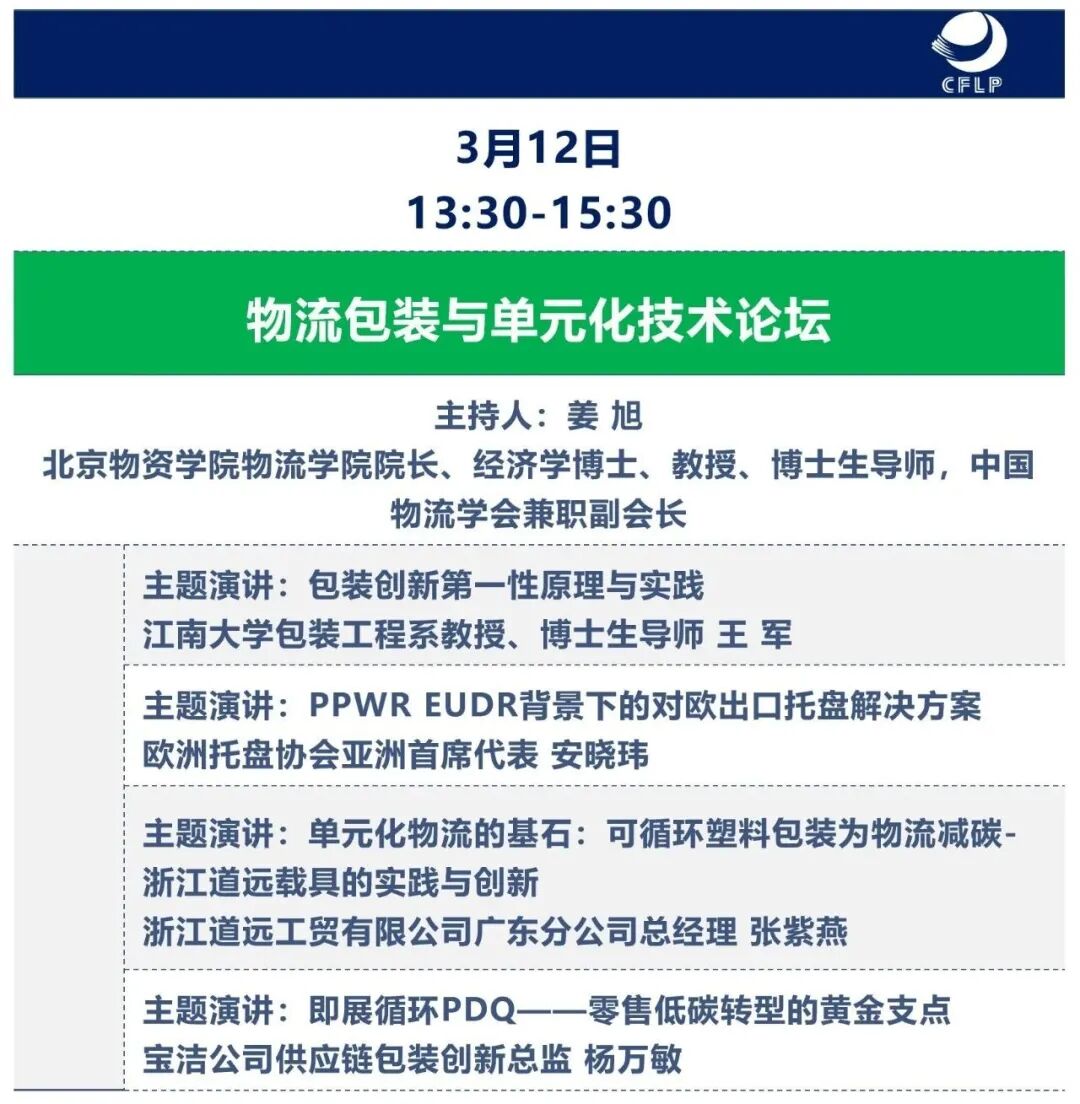 CFLP

3月12日
13:30-15:30

物流包装与单元化技术论坛

主持人：姜 旭
北京物资学院物流学院院长、经济学博士、教授、博士生导师，中国物流学会兼职副会长

主题演讲：包装创新第一性原理与实践
江南大学包装工程系教授、博士生导师 王 军

主题演讲：PPWR EUDR背景下的对欧出口托盘解决方案
欧洲托盘协会亚洲首席代表 安晓玮

主题演讲：单元化物流的基石：可循环塑料包装为物流减碳-浙江道远载具的实践与创新
浙江道远工贸有限公司广东分公司总经理 张紫燕

主题演讲：即展循环PDQ——零售低碳转型的黄金支点
宝洁公司供应链包装创新总监 杨万敏